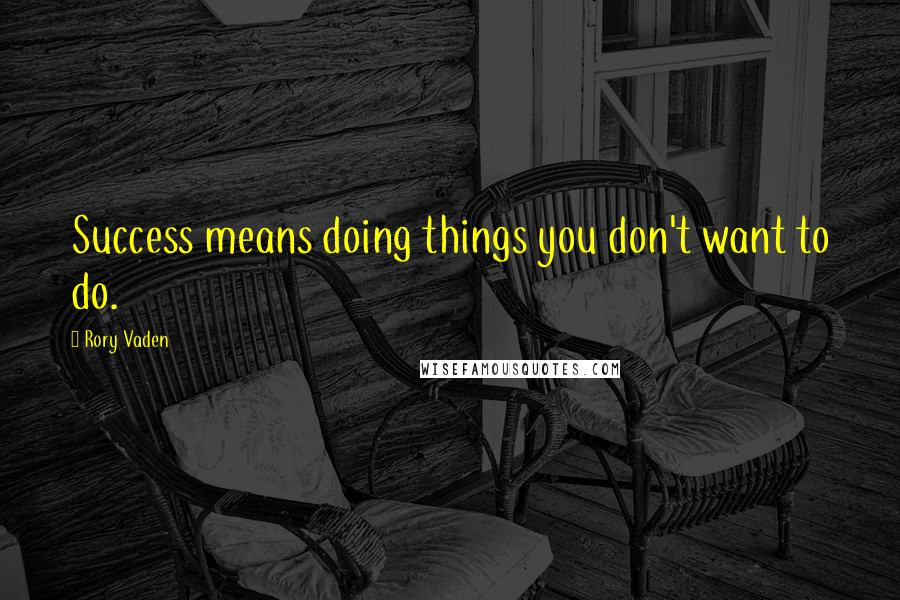 Success means doing things you don't want to do.

Rory Vaden

WISEFAMOUSQUOTES.COM